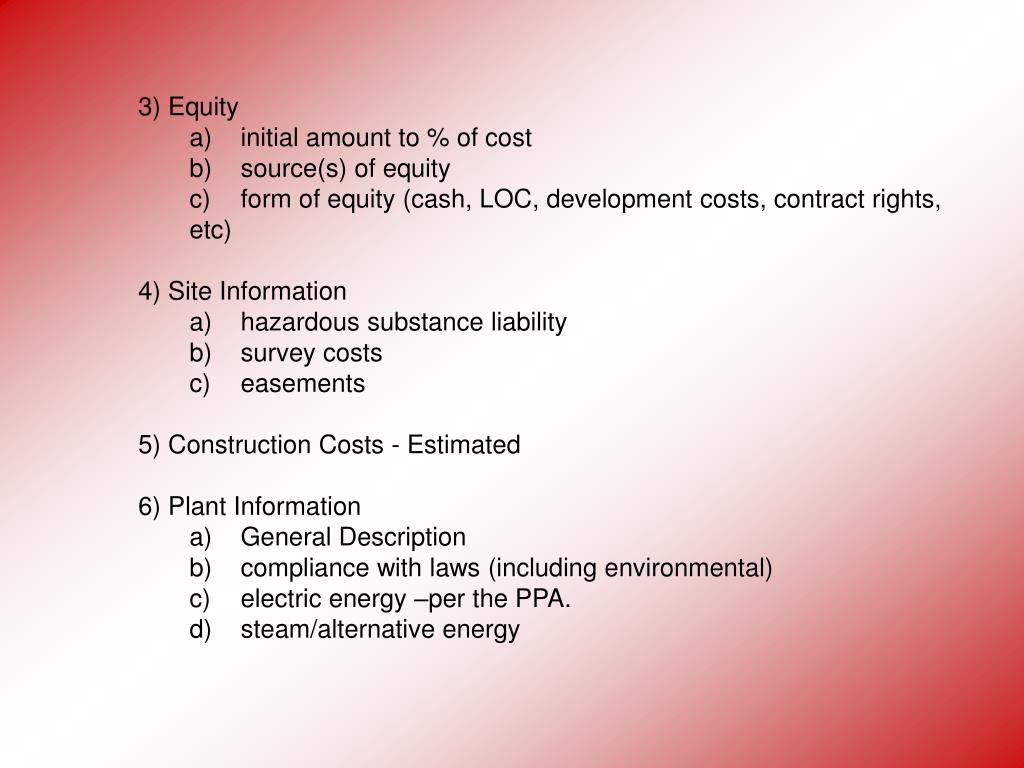 3) Equity
a) initial amount to % of cost
b) source(s) of equity
c) form of equity (cash, LOC, development costs, contract rights, etc)

4) Site Information
a) hazardous substance liability
b) survey costs
c) easements

5) Construction Costs - Estimated

6) Plant Information
a) General Description
b) compliance with laws (including environmental)
c) electric energy –per the PPA.
d) steam/alternative energy